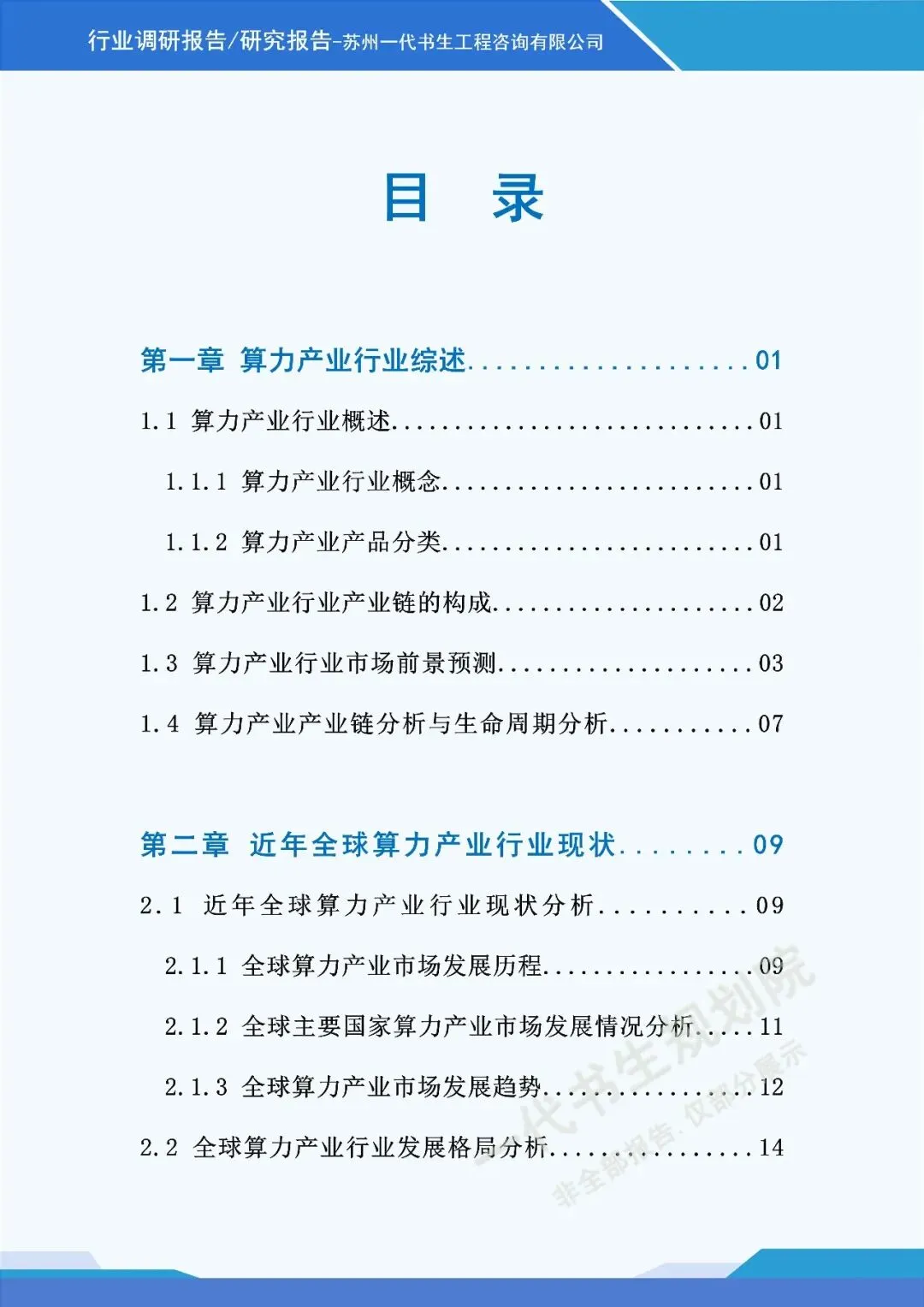 行业调研报告/研究报告-苏州一代书生工程咨询有限公司

目 录

第一章 算力产业行业综述 01

1.1 算力产业行业概述 01

1.1.1 算力产业行业概念 01

1.1.2 算力产业产品分类 01

1.2 算力产业行业产业链的构成 02

1.3 算力产业行业市场前景预测 03

1.4 算力产业产业链分析与生命周期分析 07

第二章 近年全球算力产业行业现状 09

2.1 近年全球算力产业行业现状分析 09

2.1.1 全球算力产业市场发展历程 09

2.1.2 全球主要国家算力产业市场发展情况分析 11

2.1.3 全球算力产业市场发展趋势 12

2.2 全球算力产业行业发展格局分析 14

一代书生规划院
非全部报告，仅部分展示